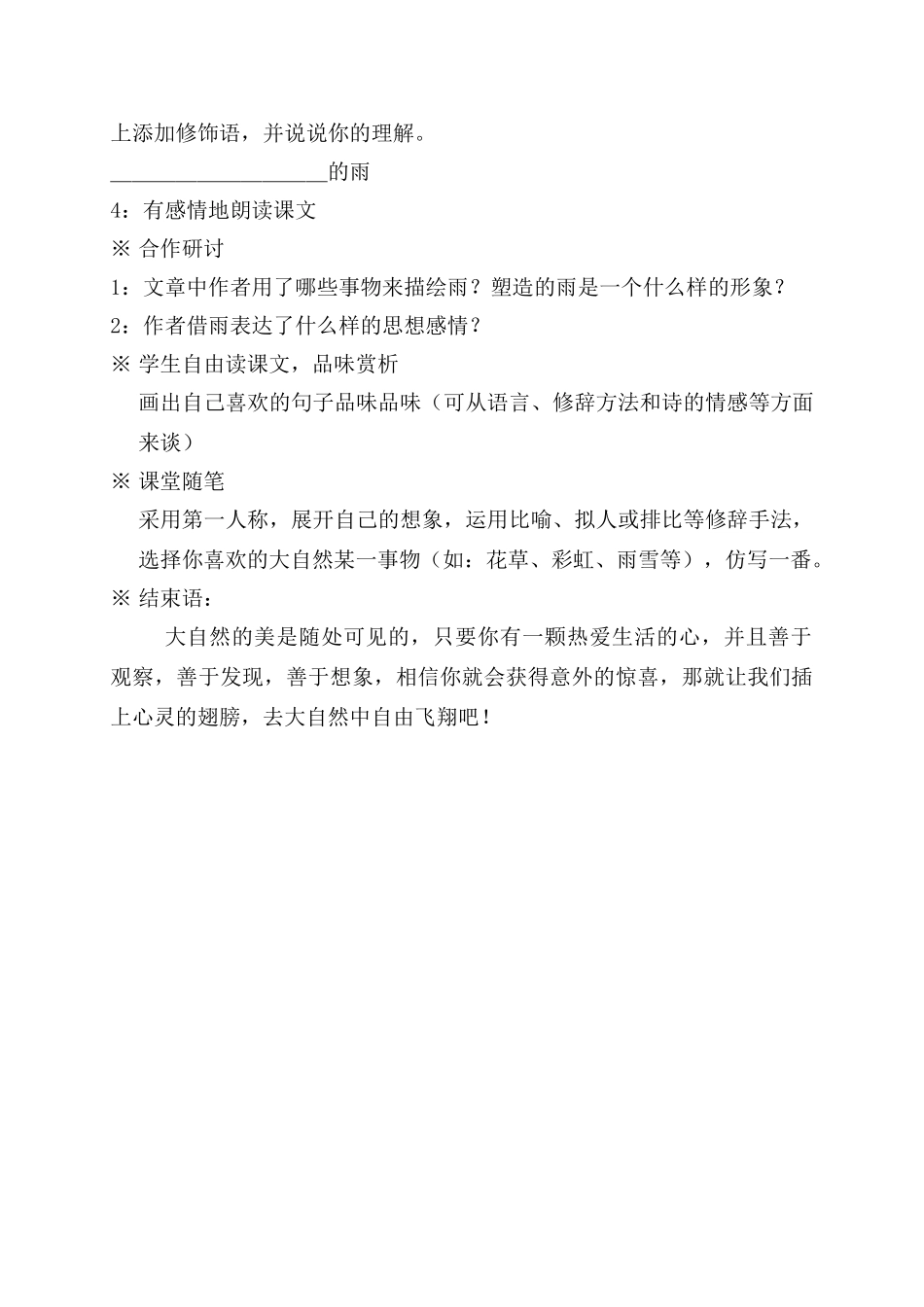 上添加修饰语，并说说你的理解。

____________________的雨

4：有感情地朗读课文

※ 合作研讨

1：文章中作者用了哪些事物来描绘雨？塑造的雨是一个什么样的形象？

2：作者借雨表达了什么样的思想感情？

※ 学生自由读课文，品味赏析

画出自己喜欢的句子品味品味（可从语言、修辞方法和诗的情感等方面来谈）

※ 课堂随笔

采用第一人称，展开自己的想象，运用比喻、拟人或排比等修辞手法，选择你喜欢的大自然某一事物（如：花草、彩虹、雨雪等），仿写一番。

※ 结束语：

大自然的美是随处可见的，只要你有一颗热爱生活的心，并且善于观察，善于发现，善于想象，相信你就会获得意外的惊喜，那就让我们插上心灵的翅膀，去大自然中自由飞翔吧！